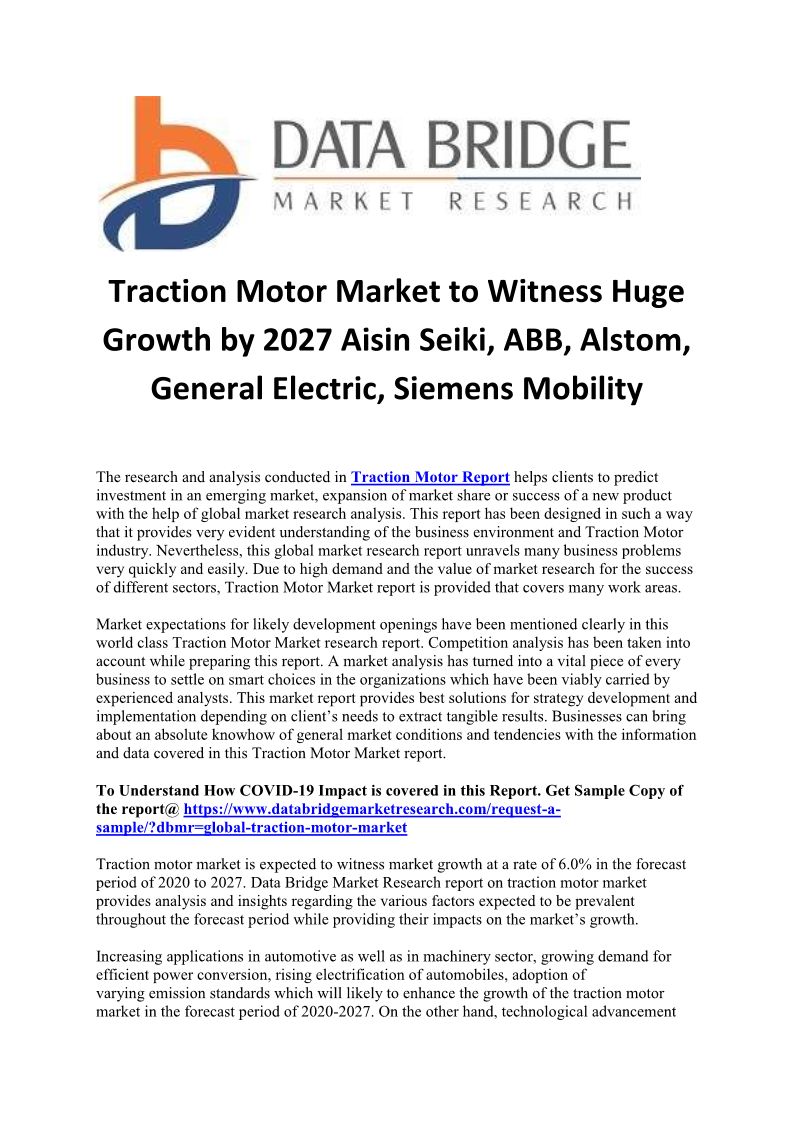 DATA BRIDGE
MARKET RESEARCH

Traction Motor Market to Witness Huge Growth by 2027 Aisin Seiki, ABB, Alstom, General Electric, Siemens Mobility

The research and analysis conducted in Traction Motor Report helps clients to predict investment in an emerging market, expansion of market share or success of a new product with the help of global market research analysis. This report has been designed in such a way that it provides very evident understanding of the business environment and Traction Motor industry. Nevertheless, this global market research report unravels many business problems very quickly and easily. Due to high demand and the value of market research for the success of different sectors, Traction Motor Market report is provided that covers many work areas.

Market expectations for likely development openings have been mentioned clearly in this world class Traction Motor Market research report. Competition analysis has been taken into account while preparing this report. A market analysis has turned into a vital piece of every business to settle on smart choices in the organizations which have been viably carried by experienced analysts. This market report provides best solutions for strategy development and implementation depending on client's needs to extract tangible results. Businesses can bring about an absolute knowhow of general market conditions and tendencies with the information and data covered in this Traction Motor Market report.

To Understand How COVID-19 Impact is covered in this Report. Get Sample Copy of the report@ https://www.databridgemarketresearch.com/request-a-sample/?dbmr=global-traction-motor-market

Traction motor market is expected to witness market growth at a rate of 6.0% in the forecast period of 2020 to 2027. Data Bridge Market Research report on traction motor market provides analysis and insights regarding the various factors expected to be prevalent throughout the forecast period while providing their impacts on the market's growth.

Increasing applications in automotive as well as in machinery sector, growing demand for efficient power conversion, rising electrification of automobiles, adoption of varying emission standards which will likely to enhance the growth of the traction motor market in the forecast period of 2020-2027. On the other hand, technological advancement